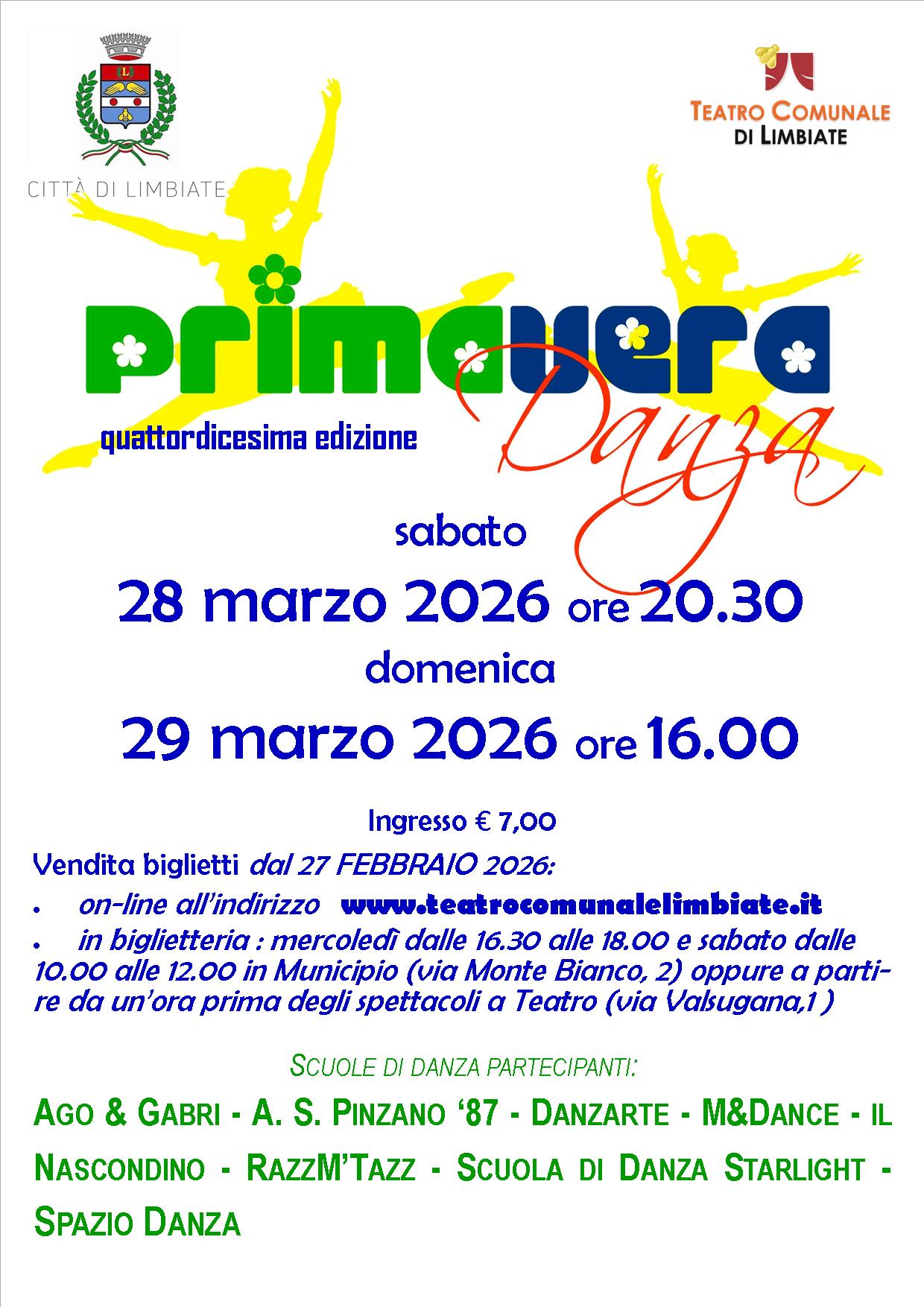 CITTÀ DI LIMBIATE

TEATRO COMUNALE
DI LIMBIATE

primavera
Danza

quattordicesima edizione

sabato

28 marzo 2026 ore 20.30

domenica

29 marzo 2026 ore 16.00

Ingresso € 7,00

Vendita biglietti dal 27 FEBBRAIO 2026:

• on-line all'indirizzo www.teatrocomunalelimbiate.it

• in biglietteria : mercoledì dalle 16.30 alle 18.00 e sabato dalle 10.00 alle 12.00 in Municipio (via Monte Bianco, 2) oppure a partire da un'ora prima degli spettacoli a Teatro (via Valsugana,1 )

SCUOLE DI DANZA PARTECIPANTI:

AGO & GABRI - A. S. PINZANO '87 - DANZARTE - M&DANCE - IL NASCONDINO - RAZZM'TAZZ - SCUOLA DI DANZA STARLIGHT - SPAZIO DANZA